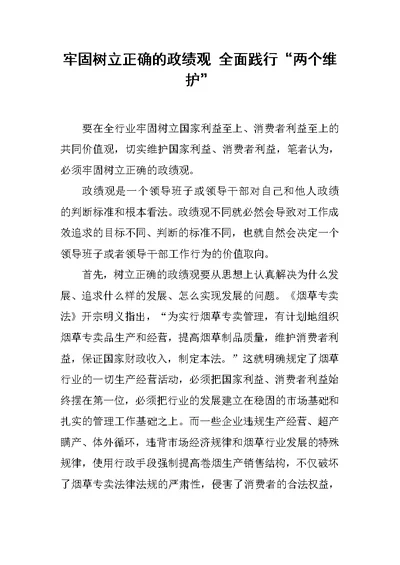 牢固树立正确的政绩观 全面践行“两个维护”

要在全行业牢固树立国家利益至上、消费者利益至上的共同价值观，切实维护国家利益、消费者利益，笔者认为，必须牢固树立正确的政绩观。

政绩观是一个领导班子或领导干部对自己和他人政绩的判断标准和根本看法。政绩观不同就必然会导致对工作成效追求的目标不同、判断的标准不同，也就自然会决定一个领导班子或者领导干部工作行为的价值取向。

首先，树立正确的政绩观要从思想上认真解决为什么发展、追求什么样的发展、怎么实现发展的问题。《烟草专卖法》开宗明义指出，“为实行烟草专卖管理，有计划地组织烟草专卖品生产和经营，提高烟草制品质量，维护消费者利益，保证国家财政收入，制定本法。”这就明确规定了烟草行业的一切生产经营活动，必须把国家利益、消费者利益始终摆在第一位，必须把行业的发展建立在稳固的市场基础和扎实的管理工作基础之上。而一些企业违规生产经营、超产瞒产、体外循环，违背市场经济规律和烟草行业发展的特殊规律，使用行政手段强制提高卷烟生产销售结构，不仅破坏了烟草专卖法律法规的严肃性，侵害了消费者的合法权益，